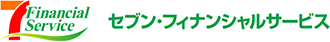 7 Financial Service

セブン・フィナンシャルサービス